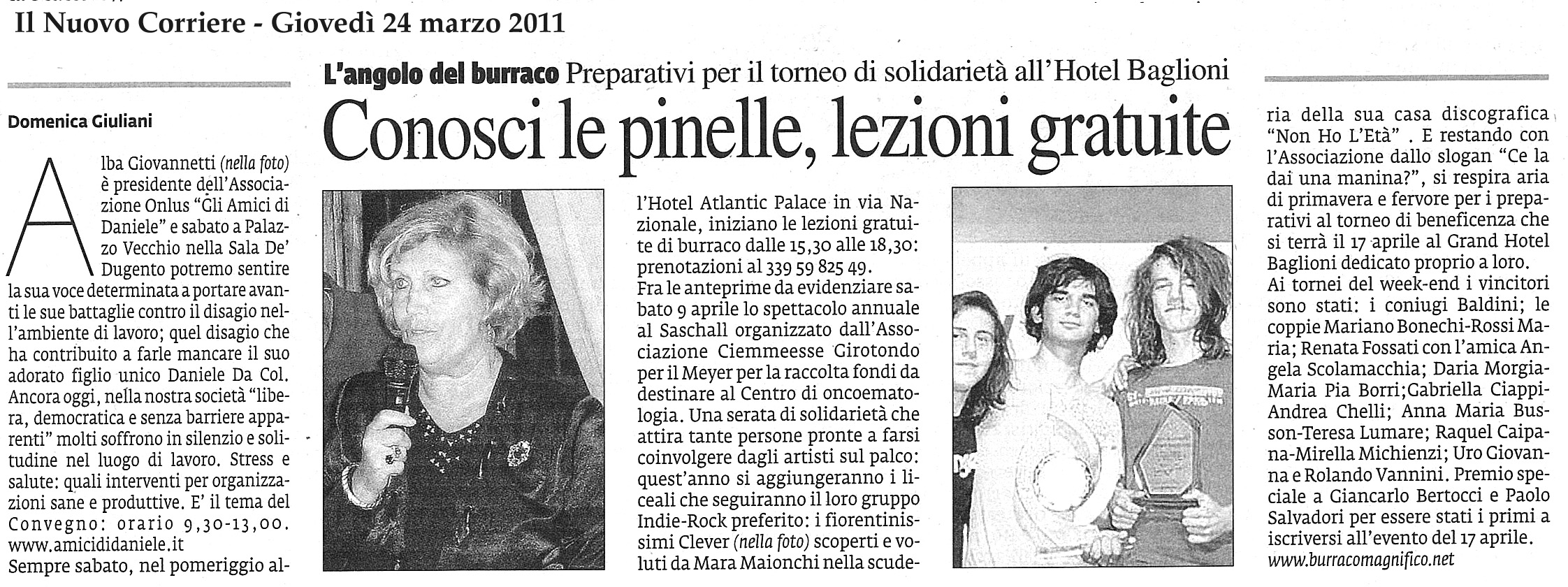 Il Nuovo Corriere - Giovedì 24 marzo 2011

L'angolo del burraco Preparativi per il torneo di solidarietà all'Hotel Baglioni

Conosci le pinelle, lezioni gratuite

Domenica Giuliani

Alba Giovannetti (nella foto) è presidente dell'Associazione Onlus "Gli Amici di Daniele" e sabato a Palazzo Vecchio nella Sala De' Dugento potremo sentire la sua voce determinata a portare avanti le sue battaglie contro il disagio nell'ambiente di lavoro; quel disagio che ha contribuito a farle mancare il suo adorato figlio unico Daniele Da Col. Ancora oggi, nella nostra società "libera, democratica e senza barriere apparenti" molti soffrono in silenzio e solitudine nel luogo di lavoro. Stress e salute: quali interventi per organizzazioni sane e produttive. E' il tema del Convegno: orario 9,30-13,00. www.amicididaniele.it

Sempre sabato, nel pomeriggio all'Hotel Atlantic Palace in via Nazionale, iniziano le lezioni gratuite di burraco dalle 15,30 alle 18,30: prenotazioni al 339 59 825 49.

Fra le anteprime da evidenziare sabato 9 aprile lo spettacolo annuale al Saschall organizzato dall'Associazione Ciemmeesse Girotondo per il Meyer per la raccolta fondi da destinare al Centro di oncoematologia. Una serata di solidarietà che attira tante persone pronte a farsi coinvolgere dagli artisti sul palco: quest'anno si aggiungeranno i liceali che seguiranno il loro gruppo Indie-Rock preferito: i fiorentinissimi Clever (nella foto) scoperti e voluti da Mara Maionchi nella scuderia della sua casa discografica "Non Ho L'Età" . E restando con l'Associazione dallo slogan "Ce la dai una manina?", si respira aria di primavera e fervore per i preparativi al torneo di beneficenza che si terrà il 17 aprile al Grand Hotel Baglioni dedicato proprio a loro.

Ai tornei del week-end i vincitori sono stati: i coniugi Baldini; le coppie Mariano Bonechi-Rossi Maria; Renata Fossati con l'amica Angela Scolamacchia; Daria Morgia-Maria Pia Borri;Gabriella Ciappi-Andrea Chelli; Anna Maria Busson-Teresa Lumare; Raquel Caipana-Mirella Michienzi; Uro Giovanna e Rolando Vannini. Premio speciale a Giancarlo Bertocci e Paolo Salvadori per essere stati i primi a iscriversi all'evento del 17 aprile.

www.burracomagnifico.net